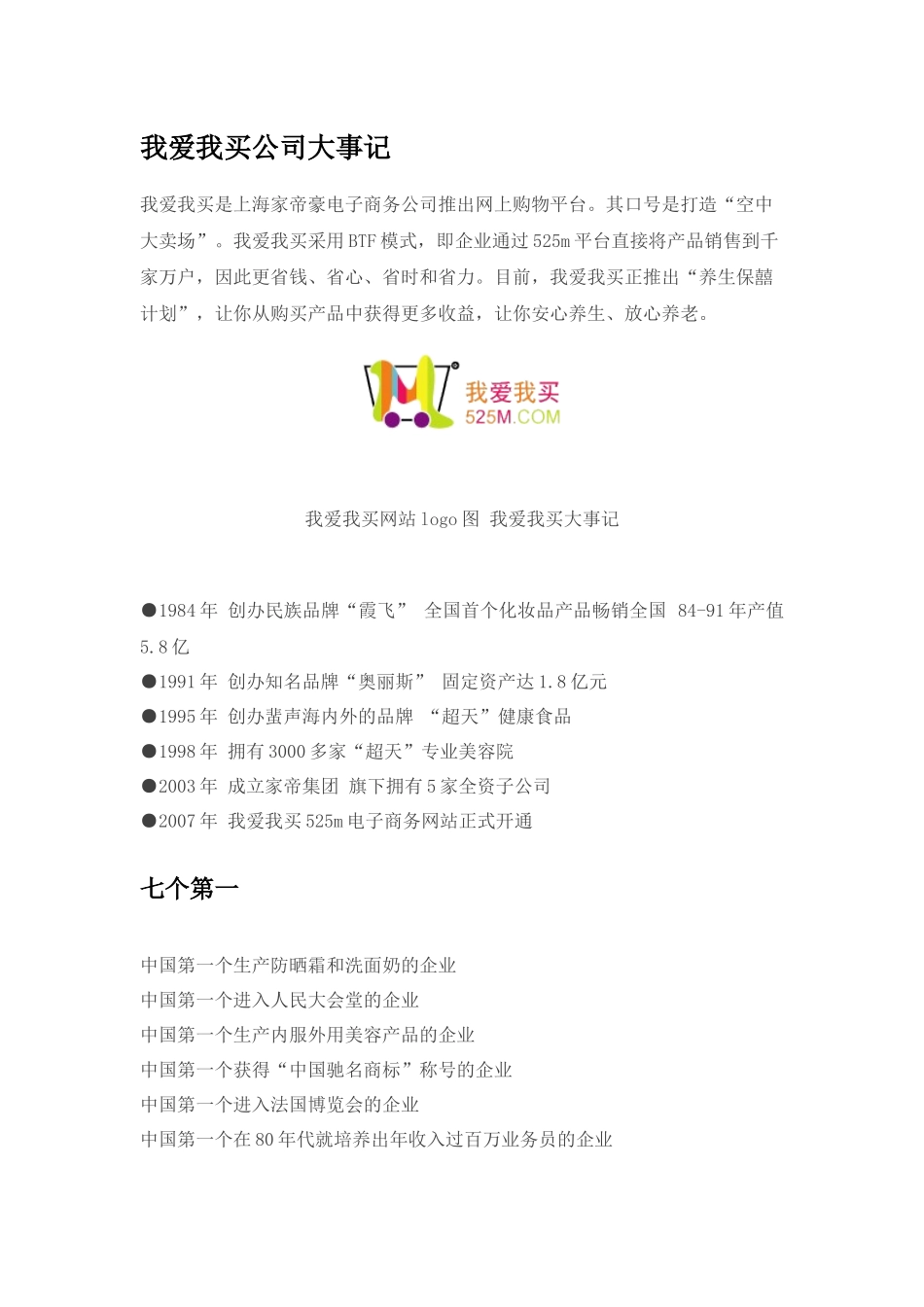 我爱我买公司大事记

我爱我买是上海家帝豪电子商务公司推出网上购物平台。其口号是打造“空中大卖场”。我爱我买采用BTF模式，即企业通过525m平台直接将产品销售到千家万户，因此更省钱、省心、省时和省力。目前，我爱我买正推出“养生保囍计划”，让你从购买产品中获得更多收益，让你安心养生、放心养老。

我爱我买
525M.COM

我爱我买网站logo图 我爱我买大事记

●1984年 创办民族品牌“霞飞” 全国首个化妆品产品畅销全国 84-91年产值5.8亿
●1991年 创办知名品牌“奥丽斯” 固定资产达1.8亿元
●1995年 创办蜚声海内外的品牌 “超天”健康食品
●1998年 拥有3000多家“超天”专业美容院
●2003年 成立家帝集团 旗下拥有5家全资子公司
●2007年 我爱我买525m电子商务网站正式开通

七个第一

中国第一个生产防晒霜和洗面奶的企业
中国第一个进入人民大会堂的企业
中国第一个生产内服外用美容产品的企业
中国第一个获得“中国驰名商标”称号的企业
中国第一个进入法国博览会的企业
中国第一个在80年代就培养出年收入过百万业务员的企业